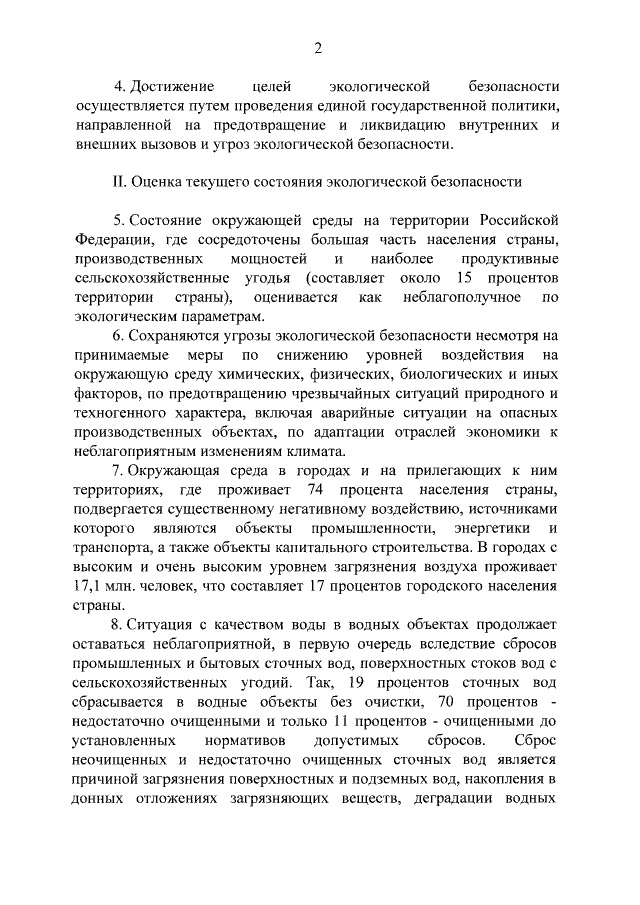 2

4. Достижение целей экологической безопасности осуществляется путем проведения единой государственной политики, направленной на предотвращение и ликвидацию внутренних и внешних вызовов и угроз экологической безопасности.

II. Оценка текущего состояния экологической безопасности

5. Состояние окружающей среды на территории Российской Федерации, где сосредоточены большая часть населения страны, производственных мощностей и наиболее продуктивные сельскохозяйственные угодья (составляет около 15 процентов территории страны), оценивается как неблагополучное по экологическим параметрам.

6. Сохраняются угрозы экологической безопасности несмотря на принимаемые меры по снижению уровней воздействия на окружающую среду химических, физических, биологических и иных факторов, по предотвращению чрезвычайных ситуаций природного и техногенного характера, включая аварийные ситуации на опасных производственных объектах, по адаптации отраслей экономики к неблагоприятным изменениям климата.

7. Окружающая среда в городах и на прилегающих к ним территориях, где проживает 74 процента населения страны, подвергается существенному негативному воздействию, источниками которого являются объекты промышленности, энергетики и транспорта, а также объекты капитального строительства. В городах с высоким и очень высоким уровнем загрязнения воздуха проживает 17,1 млн. человек, что составляет 17 процентов городского населения страны.

8. Ситуация с качеством воды в водных объектах продолжает оставаться неблагоприятной, в первую очередь вследствие сбросов промышленных и бытовых сточных вод, поверхностных стоков вод с сельскохозяйственных угодий. Так, 19 процентов сточных вод сбрасывается в водные объекты без очистки, 70 процентов - недостаточно очищенными и только 11 процентов - очищенными до установленных нормативов допустимых сбросов. Сброс неочищенных и недостаточно очищенных сточных вод является причиной загрязнения поверхностных и подземных вод, накопления в донных отложениях загрязняющих веществ, деградации водных